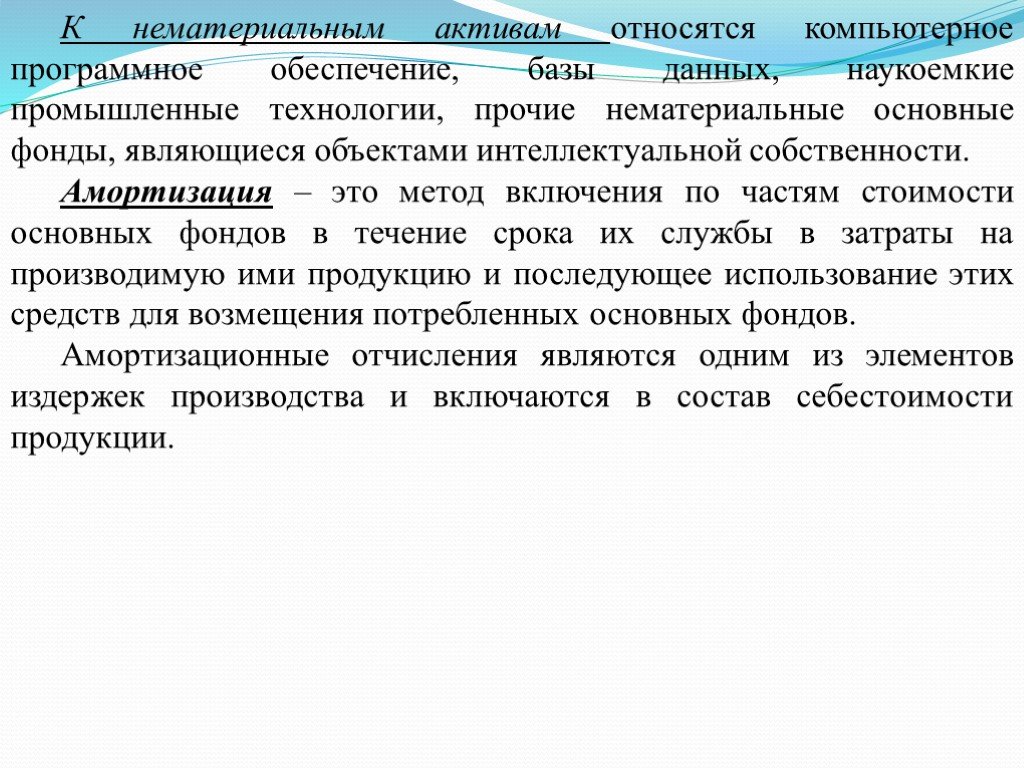 К нематериальным активам относятся компьютерное программное обеспечение, базы данных, наукоемкие промышленные технологии, прочие нематериальные основные фонды, являющиеся объектами интеллектуальной собственности.

Амортизация – это метод включения по частям стоимости основных фондов в течение срока их службы в затраты на производимую ими продукцию и последующее использование этих средств для возмещения потребленных основных фондов.

Амортизационные отчисления являются одним из элементов издержек производства и включаются в состав себестоимости продукции.